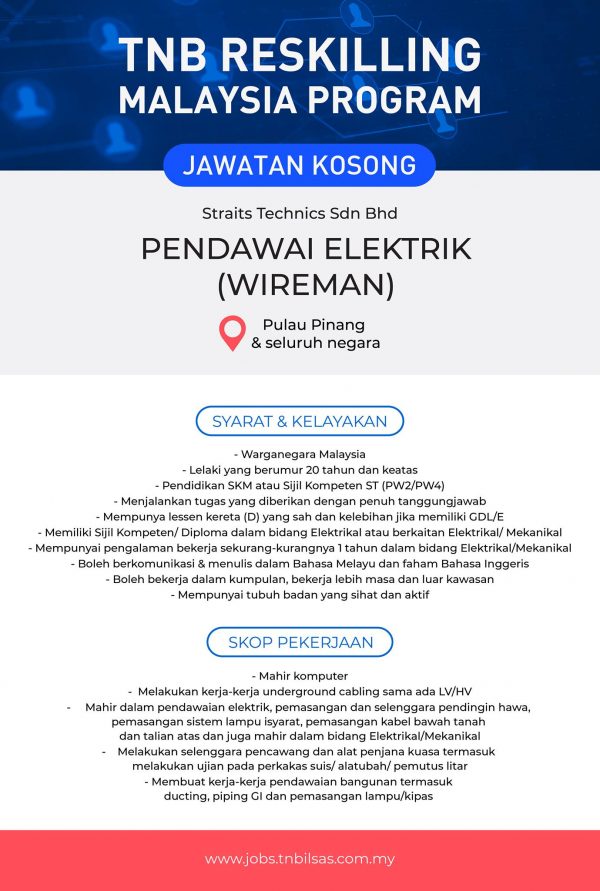 TNB RESKILLING MALAYSIA PROGRAM

JAWATAN KOSONG

Straits Technics Sdn Bhd

PENDAWAI ELEKTRIK (WIREMAN)

Pulau Pinang & seluruh negara

SYARAT & KELAYAKAN

- Warganegara Malaysia
- Lelaki yang berumur 20 tahun dan keatas
- Pendidikan SKM atau Sijil Kompeten ST (PW2/PW4)
- Menjalankan tugas yang diberikan dengan penuh tanggungjawab
- Mempunya lessen kereta (D) yang sah dan kelebihan jika memiliki GDL/E
- Memiliki Sijil Kompeten/ Diploma dalam bidang Elektrikal atau berkaitan Elektrikal/ Mekanikal
- Mempunyai pengalaman bekerja sekurang-kurangnya 1 tahun dalam bidang Elektrikal/Mekanikal
- Boleh berkomunikasi & menulis dalam Bahasa Melayu dan faham Bahasa Inggeris
- Boleh bekerja dalam kumpulan, bekerja lebih masa dan luar kawasan
- Mempunyai tubuh badan yang sihat dan aktif

SKOP PEKERJAAN

- Mahir komputer
- Melakukan kerja-kerja underground cabling sama ada LV/HV
- Mahir dalam pendawaian elektrik, pemasangan dan selenggara pendingin hawa, pemasangan sistem lampu isyarat, pemasangan kabel bawah tanah dan talian atas dan juga mahir dalam bidang Elektrikal/Mekanikal
- Melakukan selenggara pencawang dan alat penjana kuasa termasuk melakukan ujian pada perkakas suis/ alatubah/ pemutus litar
- Membuat kerja-kerja pendawaian bangunan termasuk ducting, piping GI dan pemasangan lampu/kipas

www.jobs.tnbilsas.com.my